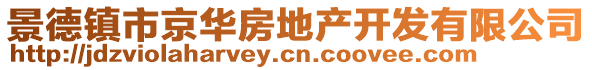 景德镇市京华房地产开发有限公司
http://jdzviolaharvey.cn.coovee.com